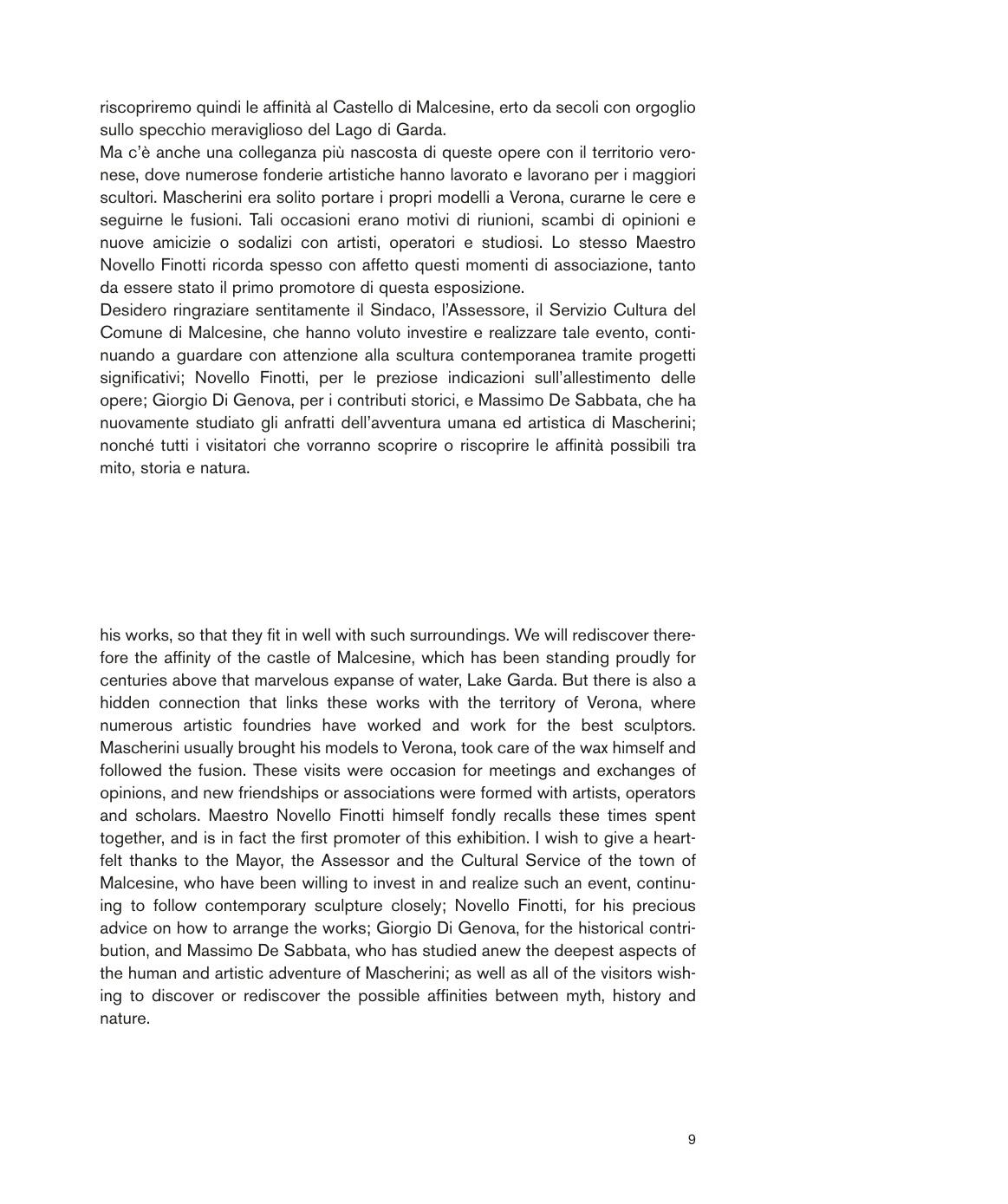 riscopriremo quindi le affinità al Castello di Malcesine, erto da secoli con orgoglio sullo specchio meraviglioso del Lago di Garda.
Ma c'è anche una colleganza più nascosta di queste opere con il territorio veronese, dove numerose fonderie artistiche hanno lavorato e lavorano per i maggiori scultori. Mascherini era solito portare i propri modelli a Verona, curarne le cere e seguirne le fusioni. Tali occasioni erano motivi di riunioni, scambi di opinioni e nuove amicizie o sodalizi con artisti, operatori e studiosi. Lo stesso Maestro Novello Finotti ricorda spesso con affetto questi momenti di associazione, tanto da essere stato il primo promotore di questa esposizione.
Desidero ringraziare sentitamente il Sindaco, l'Assessore, il Servizio Cultura del Comune di Malcesine, che hanno voluto investire e realizzare tale evento, continuando a guardare con attenzione alla scultura contemporanea tramite progetti significativi; Novello Finotti, per le preziose indicazioni sull'allestimento delle opere; Giorgio Di Genova, per i contributi storici, e Massimo De Sabbata, che ha nuovamente studiato gli anfratti dell'avventura umana ed artistica di Mascherini; nonché tutti i visitatori che vorranno scoprire o riscoprire le affinità possibili tra mito, storia e natura.

his works, so that they fit in well with such surroundings. We will rediscover therefore the affinity of the castle of Malcesine, which has been standing proudly for centuries above that marvelous expanse of water, Lake Garda. But there is also a hidden connection that links these works with the territory of Verona, where numerous artistic foundries have worked and work for the best sculptors. Mascherini usually brought his models to Verona, took care of the wax himself and followed the fusion. These visits were occasion for meetings and exchanges of opinions, and new friendships or associations were formed with artists, operators and scholars. Maestro Novello Finotti himself fondly recalls these times spent together, and is in fact the first promoter of this exhibition. I wish to give a heartfelt thanks to the Mayor, the Assessor and the Cultural Service of the town of Malcesine, who have been willing to invest in and realize such an event, continuing to follow contemporary sculpture closely; Novello Finotti, for his precious advice on how to arrange the works; Giorgio Di Genova, for the historical contribution, and Massimo De Sabbata, who has studied anew the deepest aspects of the human and artistic adventure of Mascherini; as well as all of the visitors wishing to discover or rediscover the possible affinities between myth, history and nature.

9